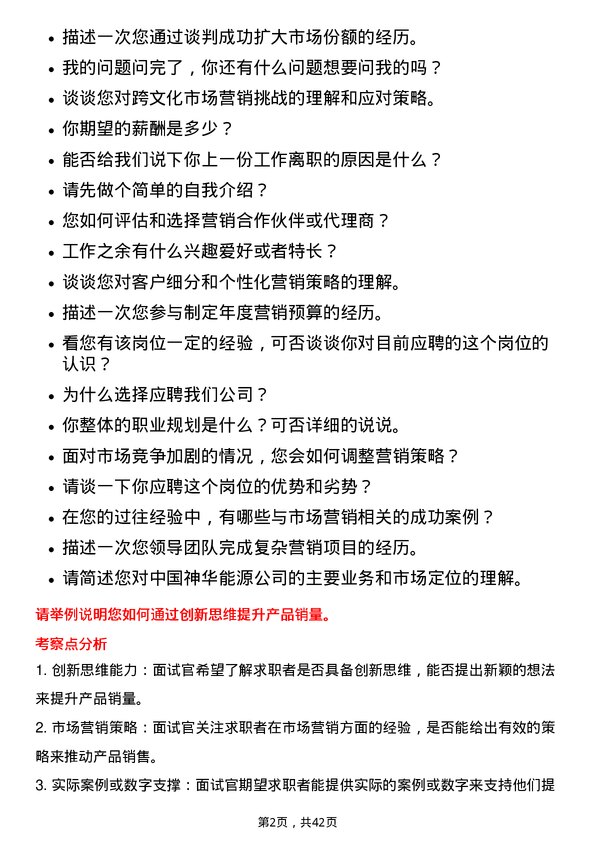 - 描述一次您通过谈判成功扩大市场份额的经历。
- 我的问题问完了，你还有什么问题想要问我的吗？
- 谈谈您对跨文化市场营销挑战的理解和应对策略。
- 你期望的薪酬是多少？
- 能否给我们说下你上一份工作离职的原因是什么？
- 请先做个简单的自我介绍？
- 您如何评估和选择营销合作伙伴或代理商？
- 工作之余有什么兴趣爱好或者特长？
- 谈谈您对客户细分和个性化营销策略的理解。
- 描述一次您参与制定年度营销预算的经历。
- 看您有该岗位一定的经验，可否谈谈你对目前应聘的这个岗位的认识？
- 为什么选择应聘我们公司？
- 你整体的职业规划是什么？可否详细的说说。
- 面对市场竞争加剧的情况，您会如何调整营销策略？
- 请谈一下你应聘这个岗位的优势和劣势？
- 在您的过往经验中，有哪些与市场营销相关的成功案例？
- 描述一次您领导团队完成复杂营销项目的经历。
- 请简述您对中国神华能源公司的主要业务和市场定位的理解。

请举例说明您如何通过创新思维提升产品销量。

考察点分析

1. 创新思维能力：面试官希望了解求职者是否具备创新思维，能否提出新颖的想法来提升产品销量。

2. 市场营销策略：面试官关注求职者在市场营销方面的经验，是否能给出有效的策略来推动产品销售。

3. 实际案例或数字支撑：面试官期望求职者能提供实际的案例或数字来支持他们提

第2页，共42页